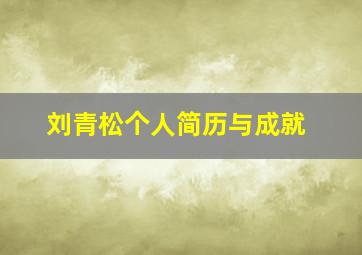 刘青松个人简历与成就